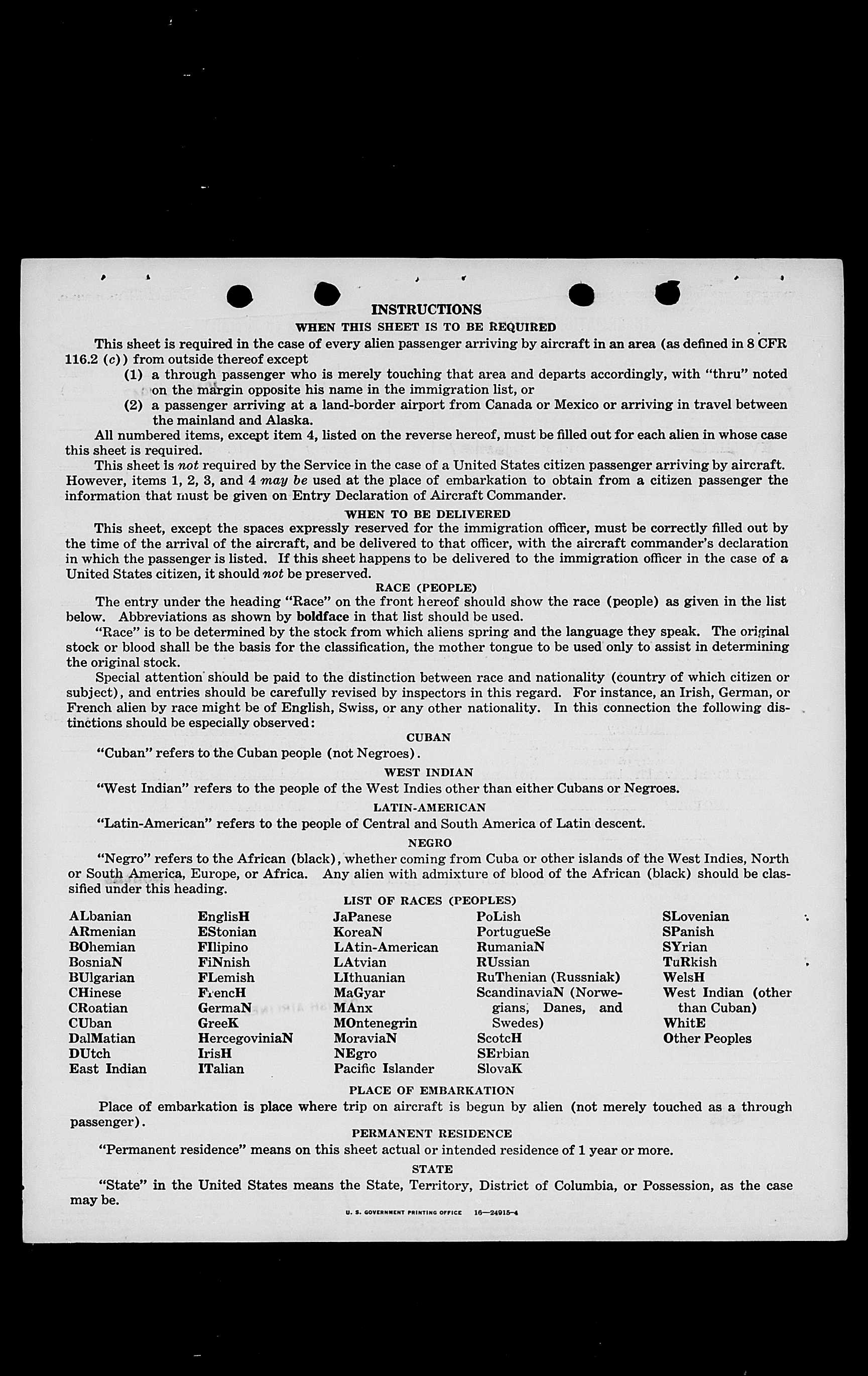 INSTRUCTIONS
WHEN THIS SHEET IS TO BE REQUIRED

This sheet is required in the case of every alien passenger arriving by aircraft in an area (as defined in 8 CFR 116.2 (c)) from outside thereof except
(1) a through passenger who is merely touching that area and departs accordingly, with "thru" noted on the margin opposite his name in the immigration list, or
(2) a passenger arriving at a land-border airport from Canada or Mexico or arriving in travel between the mainland and Alaska.

All numbered items, except item 4, listed on the reverse hereof, must be filled out for each alien in whose case this sheet is required.

This sheet is not required by the Service in the case of a United States citizen passenger arriving by aircraft. However, items 1, 2, 3, and 4 may be used at the place of embarkation to obtain from a citizen passenger the information that must be given on Entry Declaration of Aircraft Commander.

WHEN TO BE DELIVERED

This sheet, except the spaces expressly reserved for the immigration officer, must be correctly filled out by the time of the arrival of the aircraft, and be delivered to that officer, with the aircraft commander's declaration in which the passenger is listed. If this sheet happens to be delivered to the immigration officer in the case of a United States citizen, it should not be preserved.

RACE (PEOPLE)

The entry under the heading "Race" on the front hereof should show the race (people) as given in the list below. Abbreviations as shown by boldface in that list should be used.

"Race" is to be determined by the stock from which aliens spring and the language they speak. The original stock or blood shall be the basis for the classification, the mother tongue to be used only to assist in determining the original stock.

Special attention should be paid to the distinction between race and nationality (country of which citizen or subject), and entries should be carefully revised by inspectors in this regard. For instance, an Irish, German, or French alien by race might be of English, Swiss, or any other nationality. In this connection the following distinctions should be especially observed:

CUBAN

"Cuban" refers to the Cuban people (not Negroes).

WEST INDIAN

"West Indian" refers to the people of the West Indies other than either Cubans or Negroes.

LATIN-AMERICAN

"Latin-American" refers to the people of Central and South America of Latin descent.

NEGRO

"Negro" refers to the African (black), whether coming from Cuba or other islands of the West Indies, North or South America, Europe, or Africa. Any alien with admixture of blood of the African (black) should be classified under this heading.

LIST OF RACES (PEOPLES)

ALbanian
ARmenian
BOhemian
BosniaN
BUlgarian
CHinese
CRoatian
CUban
DalMatian
DUtch
East Indian

EnglisH
EStonian
FIlipino
FiNnish
FLemish
FrencH
GermaN
GreeK
HercegoviniaN
IrisH
ITalian

JaPanese
KoreaN
LAtin-American
LAtvian
LIthuanian
MaGyar
MAnx
MOntenegrin
MoraviaN
NEgro
Pacific Islander

PoLish
PortugueSe
RumaniaN
RUssian
RuThenian (Russniak)
ScandinaviaN (Norwegians, Danes, and Swedes)
ScotcH
SErbian
SlovaK

SLovenian
SPanish
SYrian
TuRkish
WelsH
West Indian (other than Cuban)
WhitE
Other Peoples

PLACE OF EMBARKATION

Place of embarkation is place where trip on aircraft is begun by alien (not merely touched as a through passenger).

PERMANENT RESIDENCE

"Permanent residence" means on this sheet actual or intended residence of 1 year or more.

STATE

"State" in the United States means the State, Territory, District of Columbia, or Possession, as the case may be.

U. S. GOVERNMENT PRINTING OFFICE 16—24915-4